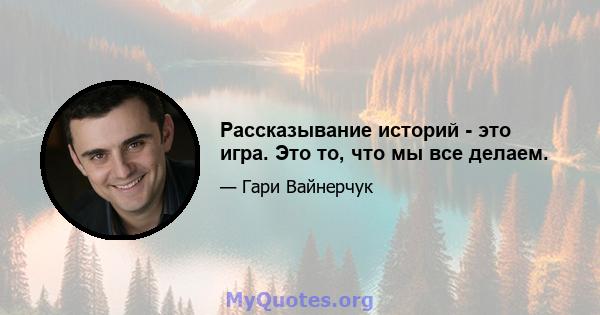 Рассказывание историй - это игра. Это то, что мы все делаем.

— Гари Вайнерчук

MyQuotes.org